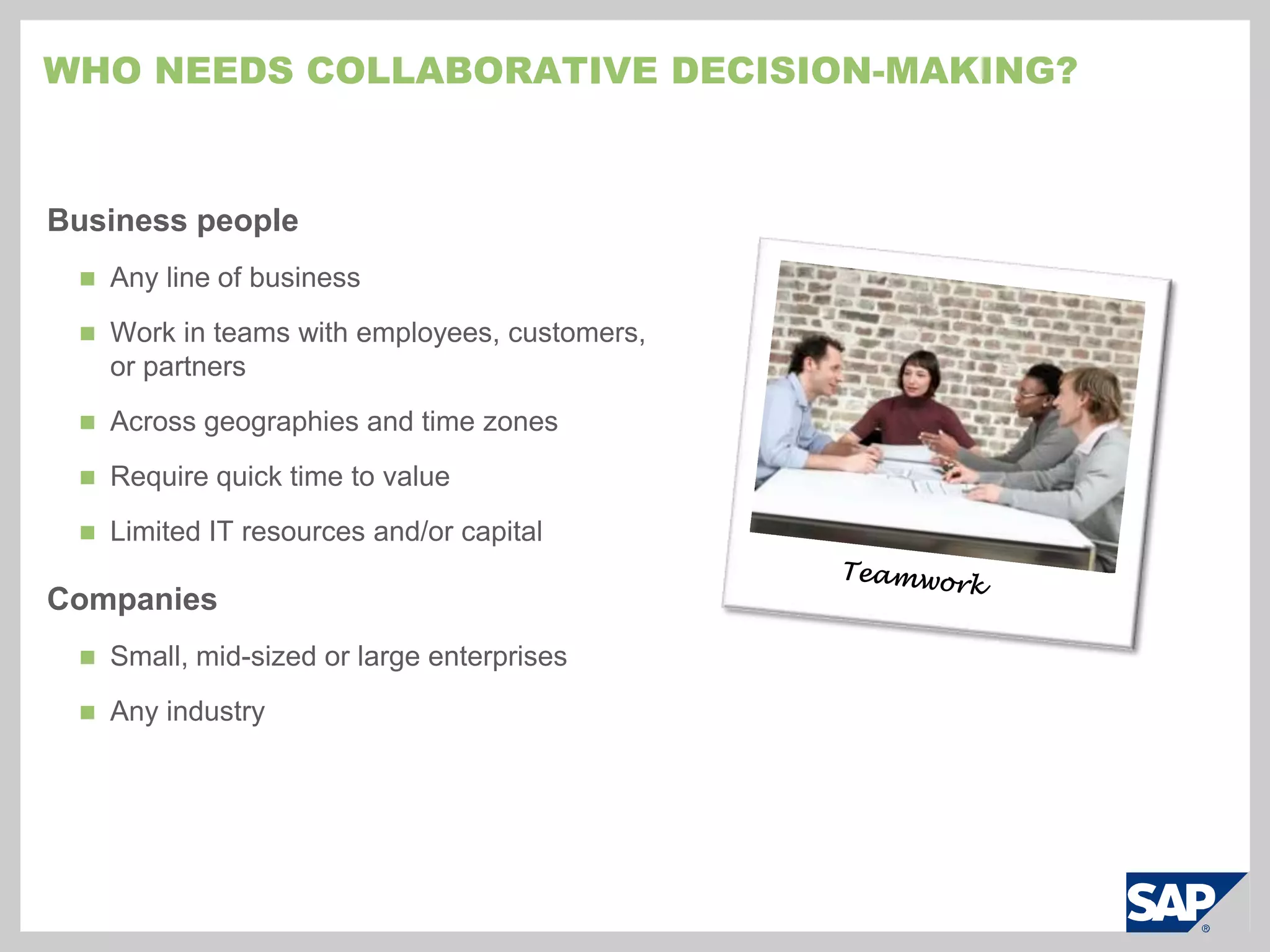 WHO NEEDS COLLABORATIVE DECISION-MAKING?

Business people

- Any line of business
- Work in teams with employees, customers, or partners
- Across geographies and time zones
- Require quick time to value
- Limited IT resources and/or capital

Companies

- Small, mid-sized or large enterprises
- Any industry

Teamwork

SAP®